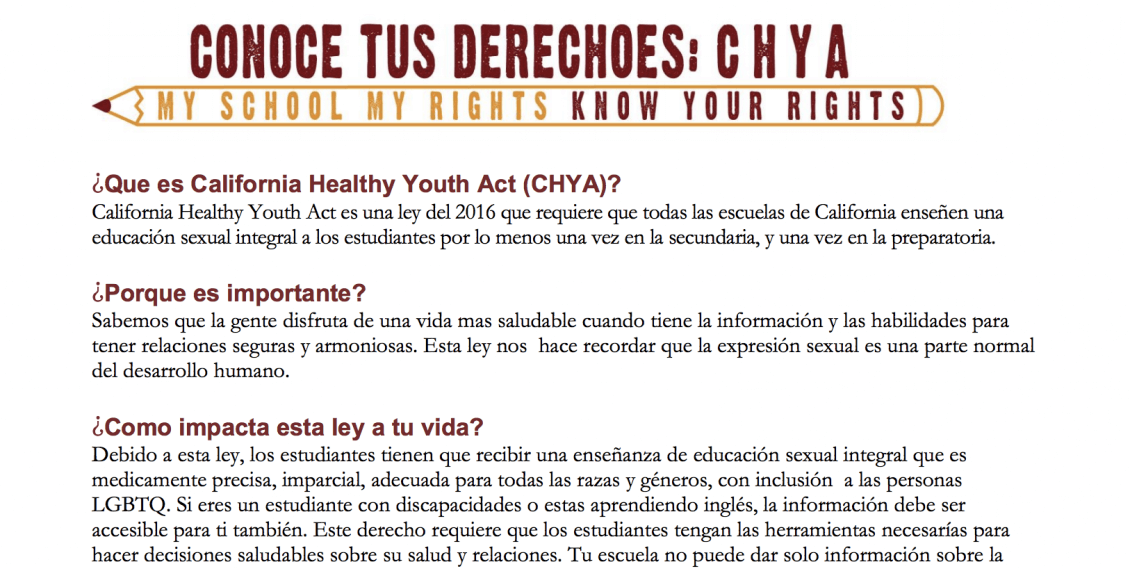 CONOCE TUS DERECHOES: CHYA

MY SCHOOL MY RIGHTS KNOW YOUR RIGHTS

¿Que es California Healthy Youth Act (CHYA)?
California Healthy Youth Act es una ley del 2016 que requiere que todas las escuelas de California enseñen una educación sexual integral a los estudiantes por lo menos una vez en la secundaria, y una vez en la preparatoria.

¿Porque es importante?
Sabemos que la gente disfruta de una vida mas saludable cuando tiene la información y las habilidades para tener relaciones seguras y armoniosas. Esta ley nos hace recordar que la expresión sexual es una parte normal del desarrollo humano.

¿Como impacta esta ley a tu vida?
Debido a esta ley, los estudiantes tienen que recibir una enseñanza de educación sexual integral que es medicamente precisa, imparcial, adecuada para todas las razas y géneros, con inclusión a las personas LGBTQ. Si eres un estudiante con discapacidades o estas aprendiendo inglés, la información debe ser accesible para ti también. Este derecho requiere que los estudiantes tengan las herramientas necesarías para hacer decisiones saludables sobre su salud y relaciones. Tu escuela no puede dar solo información sobre la